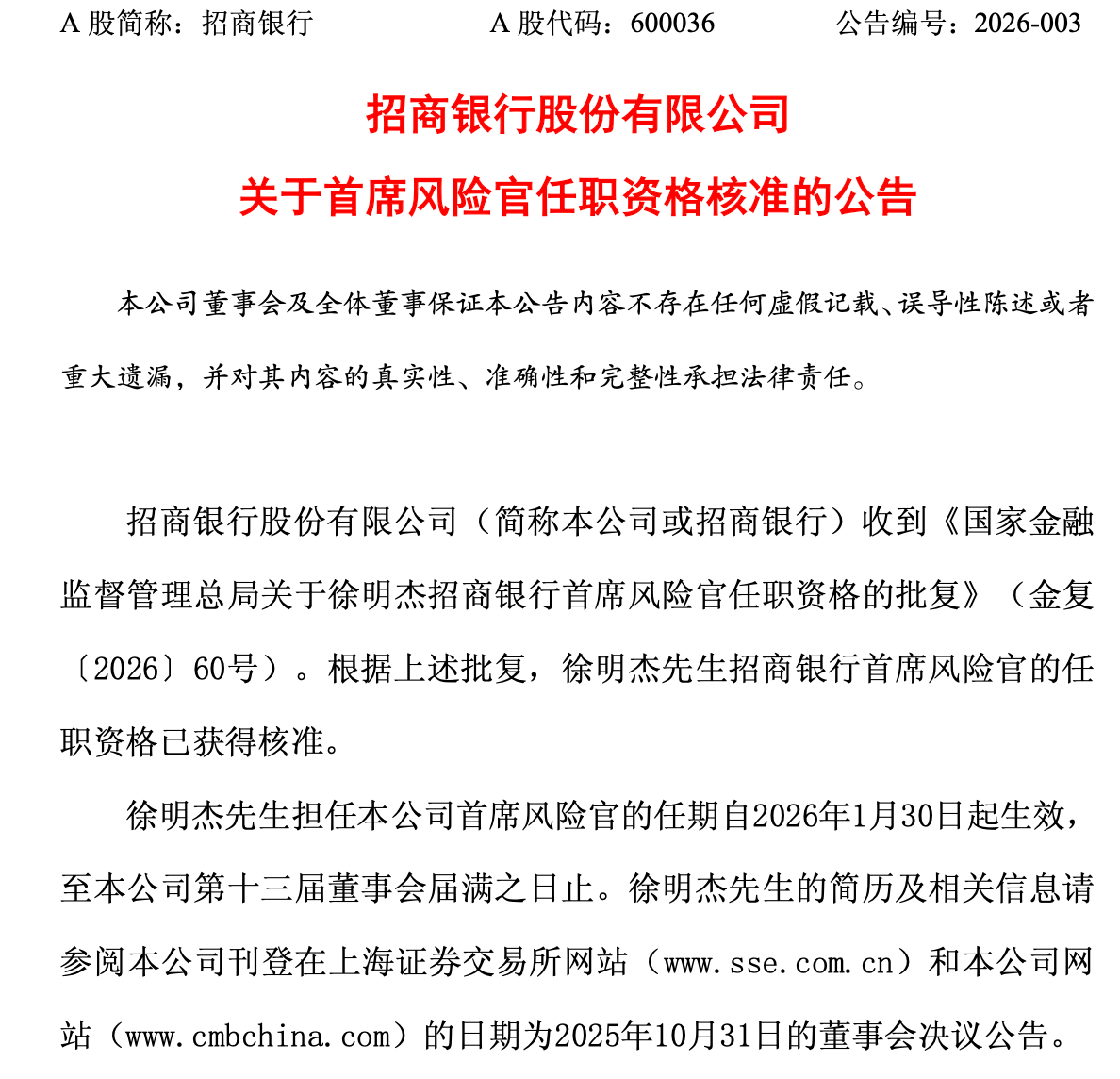 A 股简称：招商银行　　A 股代码：600036　　公告编号：2026-003

招商银行股份有限公司

关于首席风险官任职资格核准的公告

本公司董事会及全体董事保证本公告内容不存在任何虚假记载、误导性陈述或者重大遗漏，并对其内容的真实性、准确性和完整性承担法律责任。

招商银行股份有限公司（简称本公司或招商银行）收到《国家金融监督管理总局关于徐明杰招商银行首席风险官任职资格的批复》（金复〔2026〕60号）。根据上述批复，徐明杰先生招商银行首席风险官的任职资格已获得核准。

徐明杰先生担任本公司首席风险官的任期自2026年1月30日起生效，至本公司第十三届董事会届满之日止。徐明杰先生的简历及相关信息请参阅本公司刊登在上海证券交易所网站（www.sse.com.cn）和本公司网站（www.cmbchina.com）的日期为2025年10月31日的董事会决议公告。